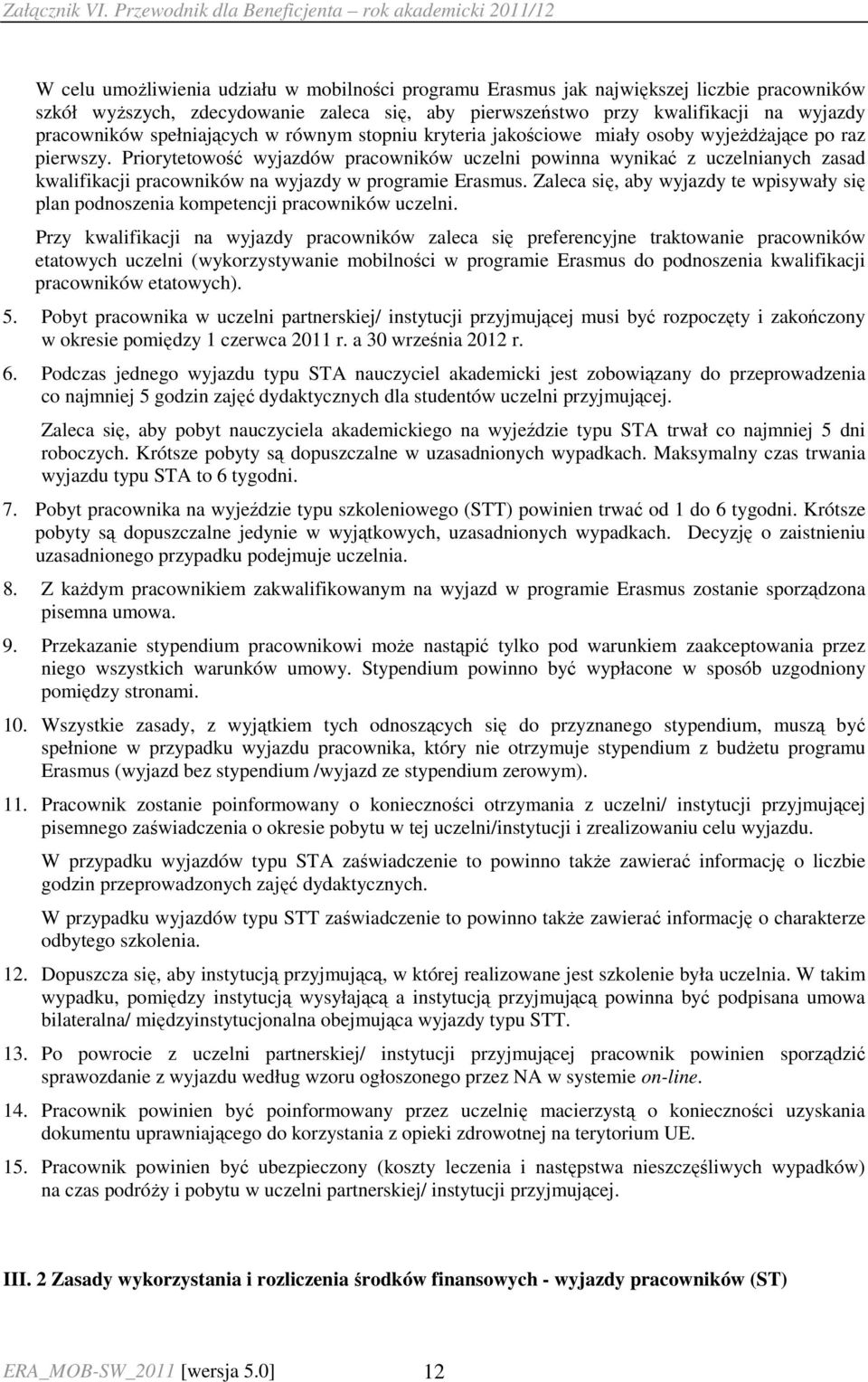 Załącznik VI. Przewodnik dla Beneficjenta – rok akademicki 2011/12

W celu umożliwienia udziału w mobilności programu Erasmus jak największej liczbie pracowników szkół wyższych, zdecydowanie zaleca się, aby pierwszeństwo przy kwalifikacji na wyjazdy pracowników spełniających w równym stopniu kryteria jakościowe miały osoby wyjeżdżające po raz pierwszy. Priorytetowość wyjazdów pracowników uczelni powinna wynikać z uczelnianych zasad kwalifikacji pracowników na wyjazdy w programie Erasmus. Zaleca się, aby wyjazdy te wpisywały się plan podnoszenia kompetencji pracowników uczelni.

Przy kwalifikacji na wyjazdy pracowników zaleca się preferencyjne traktowanie pracowników etatowych uczelni (wykorzystywanie mobilności w programie Erasmus do podnoszenia kwalifikacji pracowników etatowych).

5. Pobyt pracownika w uczelni partnerskiej/ instytucji przyjmującej musi być rozpoczęty i zakończony w okresie pomiędzy 1 czerwca 2011 r. a 30 września 2012 r.

6. Podczas jednego wyjazdu typu STA nauczyciel akademicki jest zobowiązany do przeprowadzenia co najmniej 5 godzin zajęć dydaktycznych dla studentów uczelni przyjmującej.

Zaleca się, aby pobyt nauczyciela akademickiego na wyjeździe typu STA trwał co najmniej 5 dni roboczych. Krótsze pobyty są dopuszczalne w uzasadnionych wypadkach. Maksymalny czas trwania wyjazdu typu STA to 6 tygodni.

7. Pobyt pracownika na wyjeździe typu szkoleniowego (STT) powinien trwać od 1 do 6 tygodni. Krótsze pobyty są dopuszczalne jedynie w wyjątkowych, uzasadnionych wypadkach. Decyzję o zaistnieniu uzasadnionego przypadku podejmuje uczelnia.

8. Z każdym pracownikiem zakwalifikowanym na wyjazd w programie Erasmus zostanie sporządzona pisemna umowa.

9. Przekazanie stypendium pracownikowi może nastąpić tylko pod warunkiem zaakceptowania przez niego wszystkich warunków umowy. Stypendium powinno być wypłacone w sposób uzgodniony pomiędzy stronami.

10. Wszystkie zasady, z wyjątkiem tych odnoszących się do przyznanego stypendium, muszą być spełnione w przypadku wyjazdu pracownika, który nie otrzymuje stypendium z budżetu programu Erasmus (wyjazd bez stypendium /wyjazd ze stypendium zerowym).

11. Pracownik zostanie poinformowany o konieczności otrzymania z uczelni/ instytucji przyjmującej pisemnego zaświadczenia o okresie pobytu w tej uczelni/instytucji i zrealizowaniu celu wyjazdu.

W przypadku wyjazdów typu STA zaświadczenie to powinno także zawierać informację o liczbie godzin przeprowadzonych zajęć dydaktycznych.

W przypadku wyjazdów typu STT zaświadczenie to powinno także zawierać informację o charakterze odbytego szkolenia.

12. Dopuszcza się, aby instytucją przyjmującą, w której realizowane jest szkolenie była uczelnia. W takim wypadku, pomiędzy instytucją wysyłającą a instytucją przyjmującą powinna być podpisana umowa bilateralna/ międzyinstytucjonalna obejmująca wyjazdy typu STT.

13. Po powrocie z uczelni partnerskiej/ instytucji przyjmującej pracownik powinien sporządzić sprawozdanie z wyjazdu według wzoru ogłoszonego przez NA w systemie on-line.

14. Pracownik powinien być poinformowany przez uczelnię macierzystą o konieczności uzyskania dokumentu uprawniającego do korzystania z opieki zdrowotnej na terytorium UE.

15. Pracownik powinien być ubezpieczony (koszty leczenia i następstwa nieszczęśliwych wypadków) na czas podróży i pobytu w uczelni partnerskiej/ instytucji przyjmującej.

III. 2 Zasady wykorzystania i rozliczenia środków finansowych - wyjazdy pracowników (ST)

ERA_MOB-SW_2011 [wersja 5.0] 12